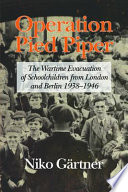 Operation Pied Piper

The Wartime Evacuation of Schoolchildren from London and Berlin 1938–1946

Niko Gärtner